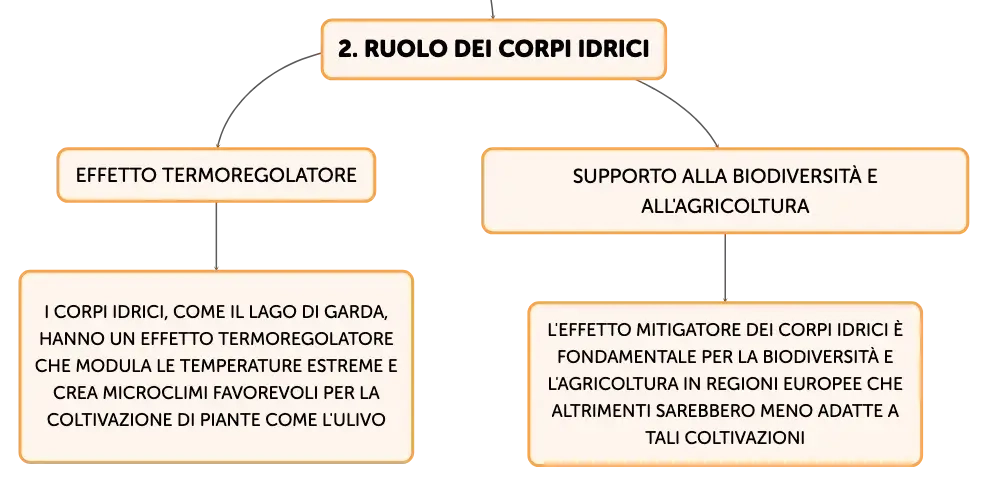 2. RUOLO DEI CORPI IDRICI

EFFETTO TERMOREGOLATORE

I CORPI IDRICI, COME IL LAGO DI GARDA, HANNO UN EFFETTO TERMOREGOLATORE CHE MODULA LE TEMPERATURE ESTREME E CREA MICROCLIMI FAVOREVOLI PER LA COLTIVAZIONE DI PIANTE COME L'ULIVO

SUPPORTO ALLA BIODIVERSITÀ E ALL'AGRICOLTURA

L'EFFETTO MITIGATORE DEI CORPI IDRICI È FONDAMENTALE PER LA BIODIVERSITÀ E L'AGRICOLTURA IN REGIONI EUROPEE CHE ALTRIMENTI SAREBBERO MENO ADATTE A TALI COLTIVAZIONI